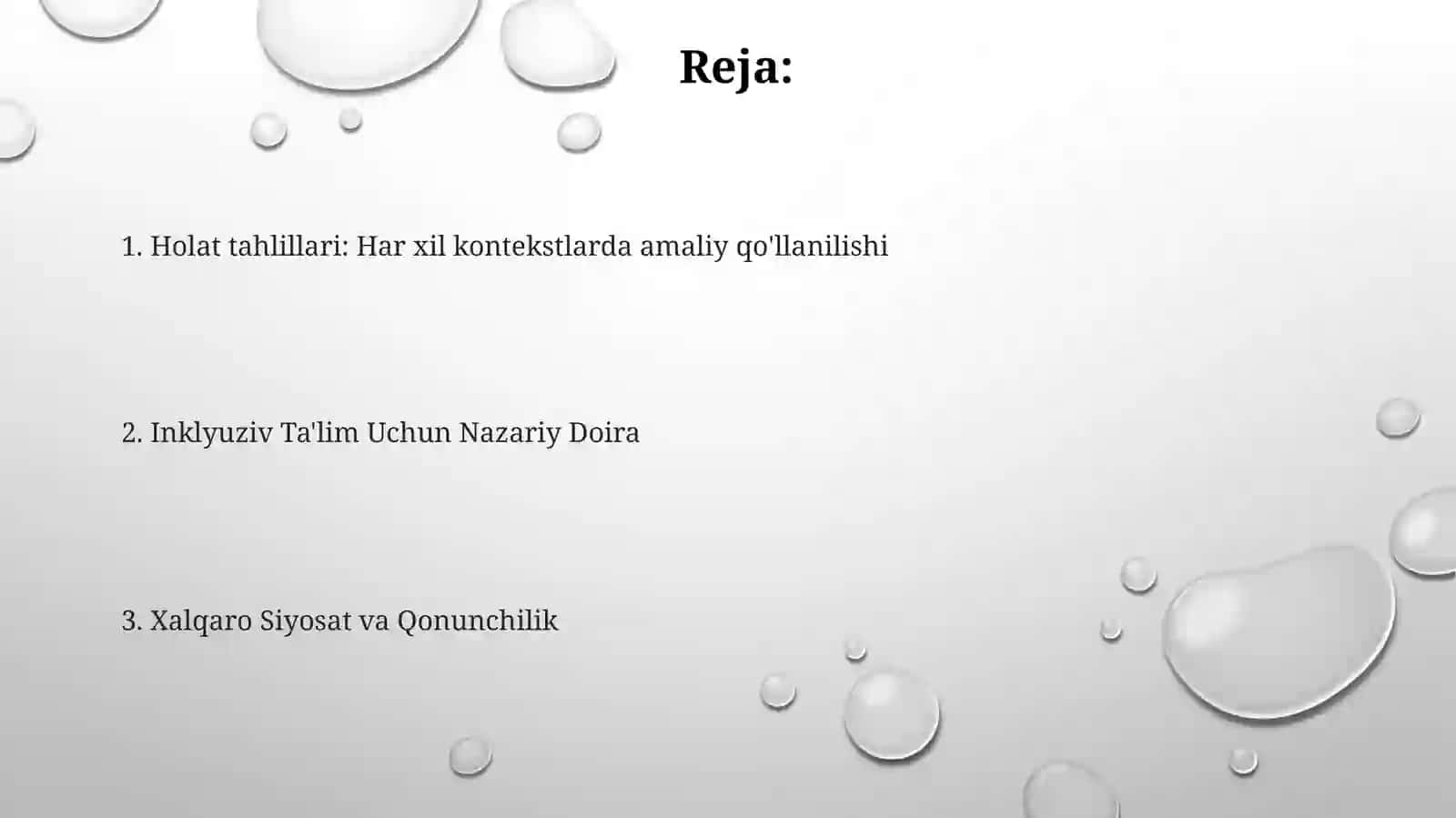 Reja:

1. Holat tahlillari: Har xil kontekstlarda amaliy qo'llanilishi

2. Inklyuziv Ta'lim Uchun Nazariy Doira

3. Xalqaro Siyosat va Qonunchilik